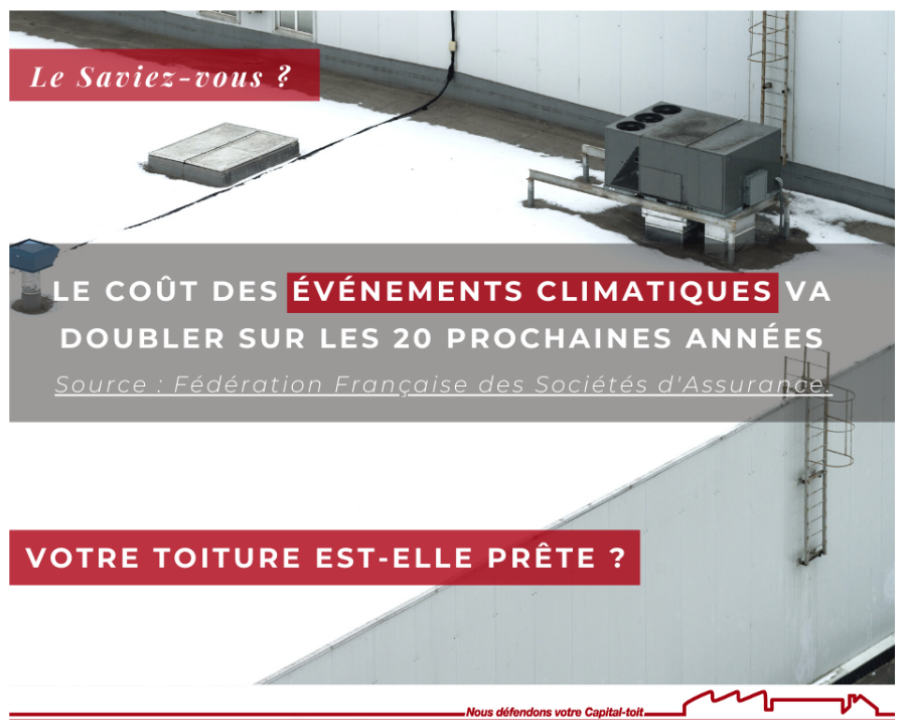 Le Saviez-vous ?

LE COÛT DES ÉVÉNEMENTS CLIMATIQUES VA DOUBLER SUR LES 20 PROCHAINES ANNÉES

Source : Fédération Française des Sociétés d'Assurance.

VOTRE TOITURE EST-ELLE PRÊTE ?

Nous défendons votre Capital-toit